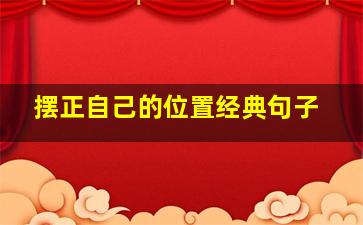 摆正自己的位置经典句子